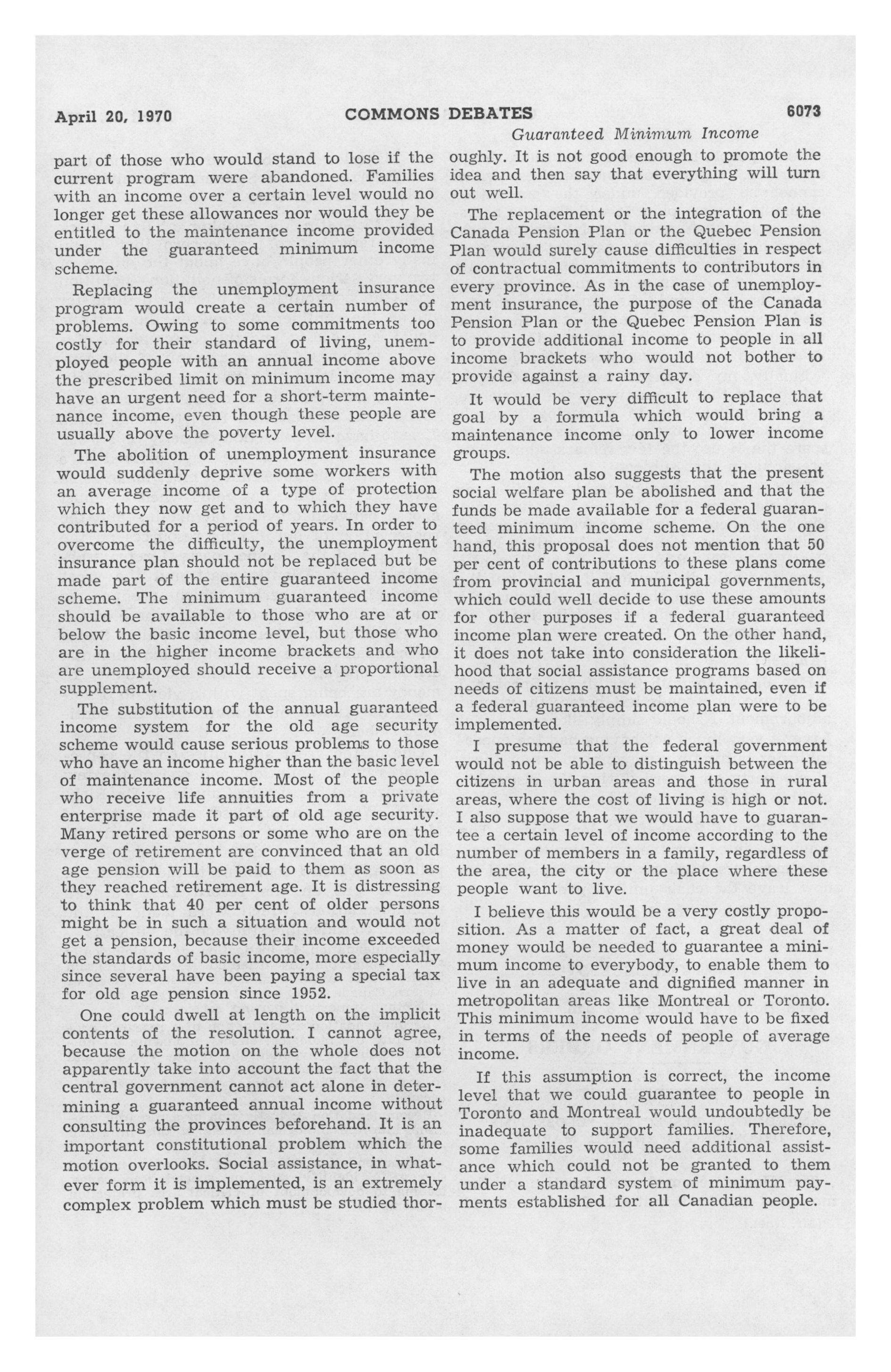 April 20, 1970 COMMONS DEBATES 6073

Guaranteed Minimum Income

part of those who would stand to lose if the current program were abandoned. Families with an income over a certain level would no longer get these allowances nor would they be entitled to the maintenance income provided under the guaranteed minimum income scheme.

Replacing the unemployment insurance program would create a certain number of problems. Owing to some commitments too costly for their standard of living, unemployed people with an annual income above the prescribed limit on minimum income may have an urgent need for a short-term maintenance income, even though these people are usually above the poverty level.

The abolition of unemployment insurance would suddenly deprive some workers with an average income of a type of protection which they now get and to which they have contributed for a period of years. In order to overcome the difficulty, the unemployment insurance plan should not be replaced but be made part of the entire guaranteed income scheme. The minimum guaranteed income should be available to those who are at or below the basic income level, but those who are in the higher income brackets and who are unemployed should receive a proportional supplement.

The substitution of the annual guaranteed income system for the old age security scheme would cause serious problems to those who have an income higher than the basic level of maintenance income. Most of the people who receive life annuities from a private enterprise made it part of old age security. Many retired persons or some who are on the verge of retirement are convinced that an old age pension will be paid to them as soon as they reached retirement age. It is distressing to think that 40 per cent of older persons might be in such a situation and would not get a pension, because their income exceeded the standards of basic income, more especially since several have been paying a special tax for old age pension since 1952.

One could dwell at length on the implicit contents of the resolution. I cannot agree, because the motion on the whole does not apparently take into account the fact that the central government cannot act alone in determining a guaranteed annual income without consulting the provinces beforehand. It is an important constitutional problem which the motion overlooks. Social assistance, in whatever form it is implemented, is an extremely complex problem which must be studied thoroughly. It is not good enough to promote the idea and then say that everything will turn out well.

The replacement or the integration of the Canada Pension Plan or the Quebec Pension Plan would surely cause difficulties in respect of contractual commitments to contributors in every province. As in the case of unemployment insurance, the purpose of the Canada Pension Plan or the Quebec Pension Plan is to provide additional income to people in all income brackets who would not bother to provide against a rainy day.

It would be very difficult to replace that goal by a formula which would bring a maintenance income only to lower income groups.

The motion also suggests that the present social welfare plan be abolished and that the funds be made available for a federal guaranteed minimum income scheme. On the one hand, this proposal does not mention that 50 per cent of contributions to these plans come from provincial and municipal governments, which could well decide to use these amounts for other purposes if a federal guaranteed income plan were created. On the other hand, it does not take into consideration the likelihood that social assistance programs based on needs of citizens must be maintained, even if a federal guaranteed income plan were to be implemented.

I presume that the federal government would not be able to distinguish between the citizens in urban areas and those in rural areas, where the cost of living is high or not. I also suppose that we would have to guarantee a certain level of income according to the number of members in a family, regardless of the area, the city or the place where these people want to live.

I believe this would be a very costly proposition. As a matter of fact, a great deal of money would be needed to guarantee a minimum income to everybody, to enable them to live in an adequate and dignified manner in metropolitan areas like Montreal or Toronto. This minimum income would have to be fixed in terms of the needs of people of average income.

If this assumption is correct, the income level that we could guarantee to people in Toronto and Montreal would undoubtedly be inadequate to support families. Therefore, some families would need additional assistance which could not be granted to them under a standard system of minimum payments established for all Canadian people.